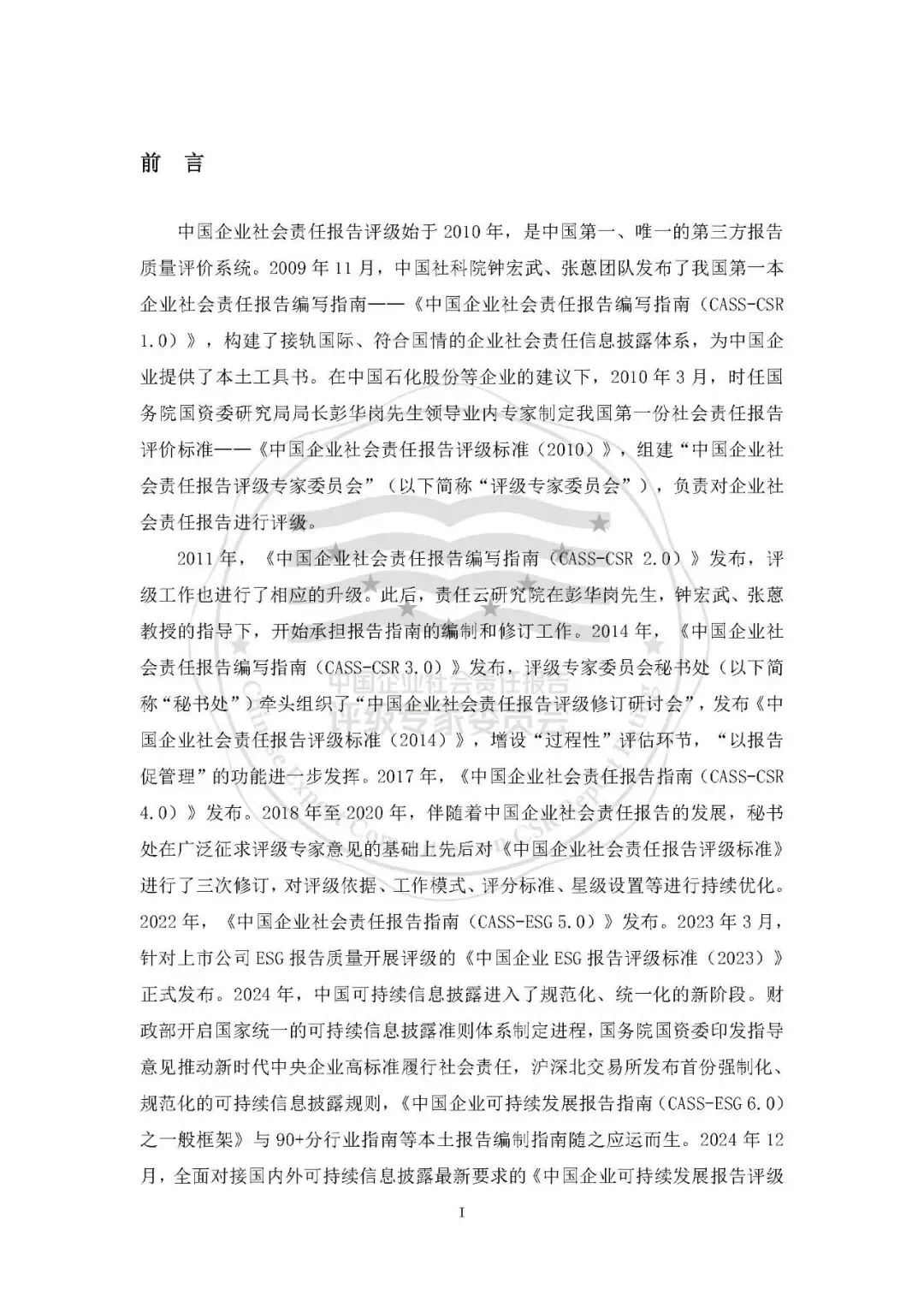 前 言

中国企业社会责任报告评级始于 2010 年，是中国第一、唯一的第三方报告质量评价系统。2009 年 11 月，中国社科院钟宏武、张蒽团队发布了我国第一本企业社会责任报告编写指南——《中国企业社会责任报告编写指南（CASS-CSR 1.0）》，构建了接轨国际、符合国情的企业社会责任信息披露体系，为中国企业提供了本土工具书。在中国石化股份等企业的建议下，2010 年 3 月，时任国务院国资委研究局局长彭华岗先生领导业内专家制定我国第一份社会责任报告评价标准——《中国企业社会责任报告评级标准（2010）》，组建“中国企业社会责任报告评级专家委员会”（以下简称“评级专家委员会”），负责对企业社会责任报告进行评级。

2011 年，《中国企业社会责任报告编写指南（CASS-CSR 2.0）》发布，评级工作也进行了相应的升级。此后，责任云研究院在彭华岗先生，钟宏武、张蒽教授的指导下，开始承担报告指南的编制和修订工作。2014 年，《中国企业社会责任报告编写指南（CASS-CSR 3.0）》发布，评级专家委员会秘书处（以下简称“秘书处”）牵头组织了“中国企业社会责任报告评级修订研讨会”，发布《中国企业社会责任报告评级标准（2014）》，增设“过程性”评估环节，“以报告促管理”的功能进一步发挥。2017 年，《中国企业社会责任报告指南（CASS-CSR 4.0）》发布。2018 年至 2020 年，伴随着中国企业社会责任报告的发展，秘书处在广泛征求评级专家意见的基础上先后对《中国企业社会责任报告评级标准》进行了三次修订，对评级依据、工作模式、评分标准、星级设置等进行持续优化。2022 年，《中国企业社会责任报告指南（CASS-ESG 5.0）》发布。2023 年 3 月，针对上市公司 ESG 报告质量开展评级的《中国企业 ESG 报告评级标准（2023）》正式发布。2024 年，中国可持续信息披露进入了规范化、统一化的新阶段。财政部开启国家统一的可持续信息披露准则体系制定进程，国务院国资委印发指导意见推动新时代中央企业高标准履行社会责任，沪深北交易所发布首份强制化、规范化的可持续信息披露规则，《中国企业可持续发展报告指南（CASS-ESG 6.0）之一般框架》与 90+分行业指南等本土报告编制指南随之应运而生。2024 年 12 月，全面对接国内外可持续信息披露最新要求的《中国企业可持续发展报告评级

中国企业社会责任报告
评级专家委员会

I